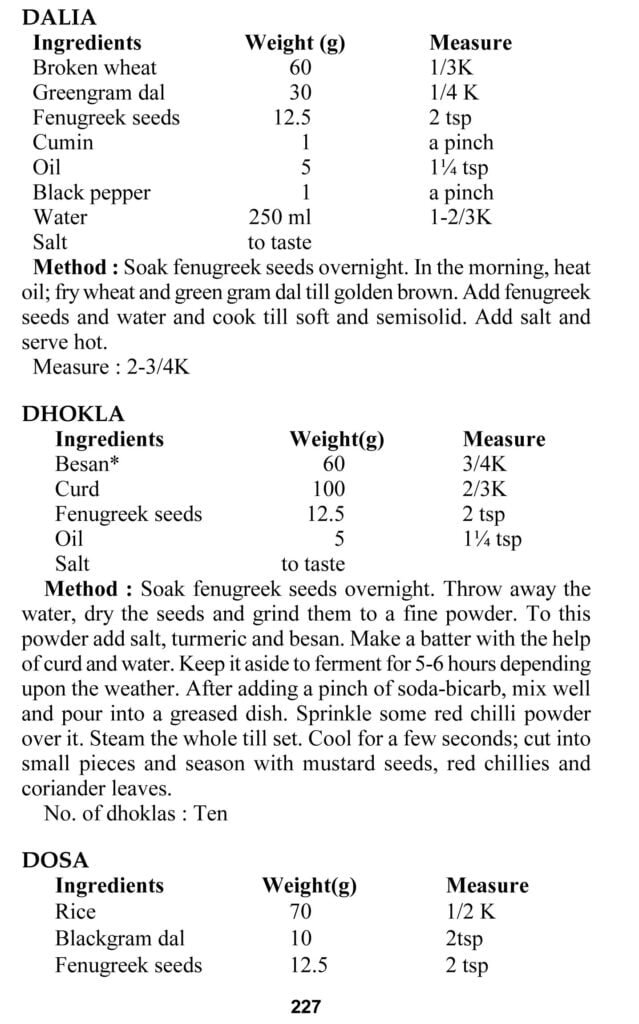 DALIA

| Ingredients | Weight (g) | Measure |
|---|---|---|
| Broken wheat | 60 | 1/3K |
| Greengram dal | 30 | 1/4 K |
| Fenugreek seeds | 12.5 | 2 tsp |
| Cumin | 1 | a pinch |
| Oil | 5 | 1¼ tsp |
| Black pepper | 1 | a pinch |
| Water | 250 ml | 1-2/3K |
| Salt | to taste | |

Method : Soak fenugreek seeds overnight. In the morning, heat oil; fry wheat and green gram dal till golden brown. Add fenugreek seeds and water and cook till soft and semisolid. Add salt and serve hot.

Measure : 2-3/4K

DHOKLA

| Ingredients | Weight(g) | Measure |
|---|---|---|
| Besan* | 60 | 3/4K |
| Curd | 100 | 2/3K |
| Fenugreek seeds | 12.5 | 2 tsp |
| Oil | 5 | 1¼ tsp |
| Salt | to taste | |

Method : Soak fenugreek seeds overnight. Throw away the water, dry the seeds and grind them to a fine powder. To this powder add salt, turmeric and besan. Make a batter with the help of curd and water. Keep it aside to ferment for 5-6 hours depending upon the weather. After adding a pinch of soda-bicarb, mix well and pour into a greased dish. Sprinkle some red chilli powder over it. Steam the whole till set. Cool for a few seconds; cut into small pieces and season with mustard seeds, red chillies and coriander leaves.

No. of dhoklas : Ten

DOSA

| Ingredients | Weight(g) | Measure |
|---|---|---|
| Rice | 70 | 1/2 K |
| Blackgram dal | 10 | 2tsp |
| Fenugreek seeds | 12.5 | 2 tsp |

227